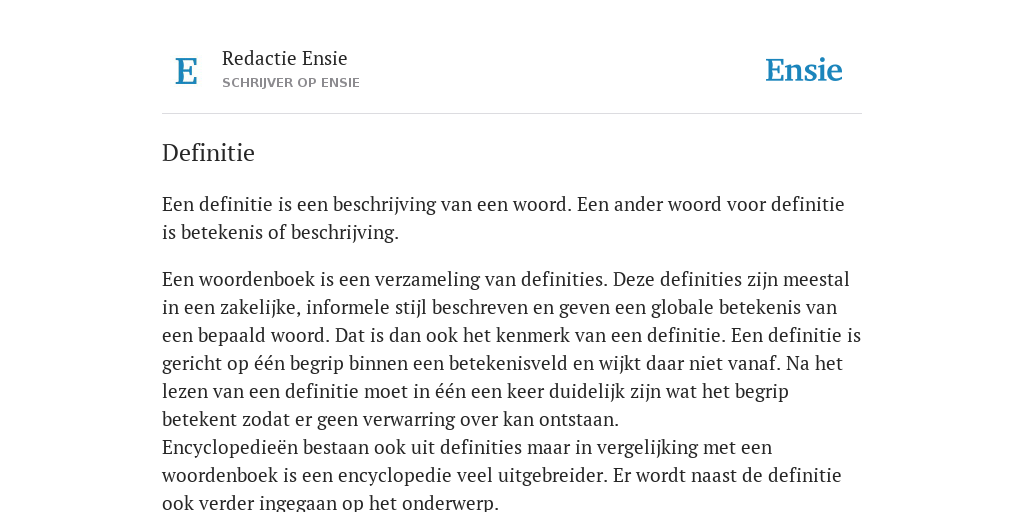 E

Redactie Ensie
SCHRIJVER OP ENSIE

Ensie

Definitie

Een definitie is een beschrijving van een woord. Een ander woord voor definitie is betekenis of beschrijving.

Een woordenboek is een verzameling van definities. Deze definities zijn meestal in een zakelijke, informele stijl beschreven en geven een globale betekenis van een bepaald woord. Dat is dan ook het kenmerk van een definitie. Een definitie is gericht op één begrip binnen een betekenisveld en wijkt daar niet vanaf. Na het lezen van een definitie moet in één een keer duidelijk zijn wat het begrip betekent zodat er geen verwarring over kan ontstaan.
Encyclopedieën bestaan ook uit definities maar in vergelijking met een woordenboek is een encyclopedie veel uitgebreider. Er wordt naast de definitie ook verder ingegaan op het onderwerp.